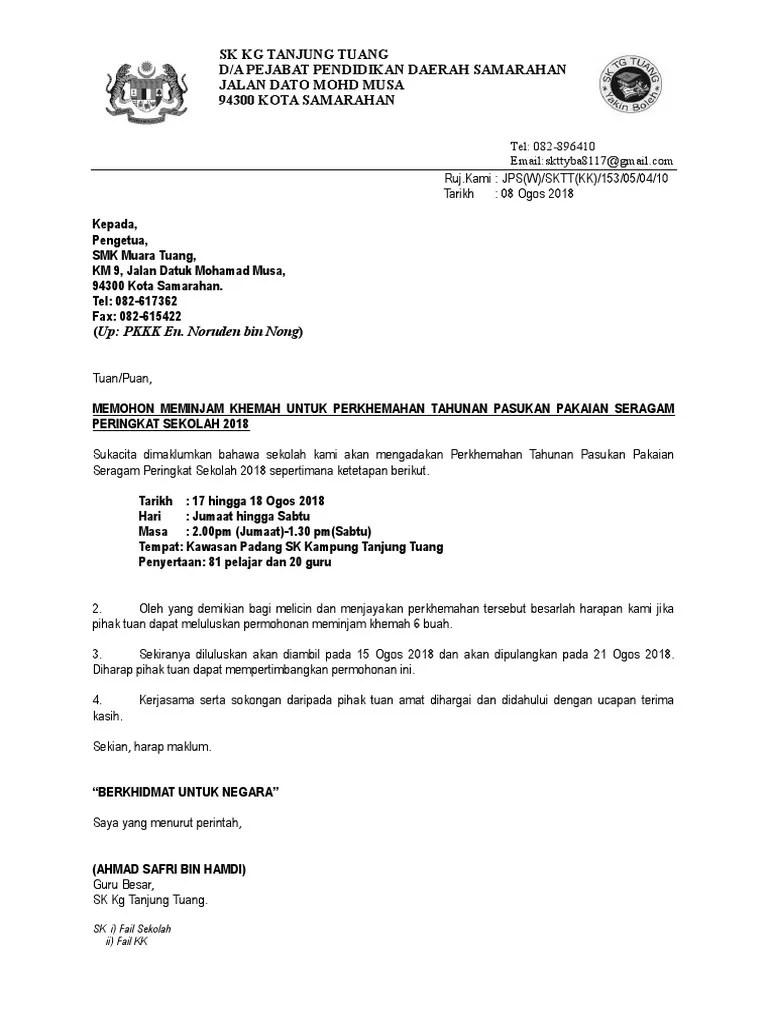 SK KG TANJUNG TUANG
D/A PEJABAT PENDIDIKAN DAERAH SAMARAHAN
JALAN DATO MOHD MUSA
94300 KOTA SAMARAHAN

SK TG TUANG
Yakin Boleh

Tel: 082-896410
Email:skttyba8117@gmail.com

Ruj.Kami : JPS(W)/SKTT(KK)/153/05/04/10
Tarikh : 08 Ogos 2018

Kepada,
Pengetua,
SMK Muara Tuang,
KM 9, Jalan Datuk Mohamad Musa,
94300 Kota Samarahan.
Tel: 082-617362
Fax: 082-615422
(Up: PKKK En. Noruden bin Nong)

Tuan/Puan,

MEMOHON MEMINJAM KHEMAH UNTUK PERKHEMAHAN TAHUNAN PASUKAN PAKAIAN SERAGAM PERINGKAT SEKOLAH 2018

Sukacita dimaklumkan bahawa sekolah kami akan mengadakan Perkhemahan Tahunan Pasukan Pakaian Seragam Peringkat Sekolah 2018 sepertimana ketetapan berikut.

Tarikh : 17 hingga 18 Ogos 2018
Hari : Jumaat hingga Sabtu
Masa : 2.00pm (Jumaat)-1.30 pm(Sabtu)
Tempat: Kawasan Padang SK Kampung Tanjung Tuang
Penyertaan: 81 pelajar dan 20 guru

2. Oleh yang demikian bagi melicin dan menjayakan perkhemahan tersebut besarlah harapan kami jika pihak tuan dapat meluluskan permohonan meminjam khemah 6 buah.

3. Sekiranya diluluskan akan diambil pada 15 Ogos 2018 dan akan dipulangkan pada 21 Ogos 2018. Diharap pihak tuan dapat mempertimbangkan permohonan ini.

4. Kerjasama serta sokongan daripada pihak tuan amat dihargai dan didahului dengan ucapan terima kasih.

Sekian, harap maklum.

"BERKHIDMAT UNTUK NEGARA"

Saya yang menurut perintah,

(AHMAD SAFRI BIN HAMDI)
Guru Besar,
SK Kg Tanjung Tuang.

SK i) Fail Sekolah
ii) Fail KK